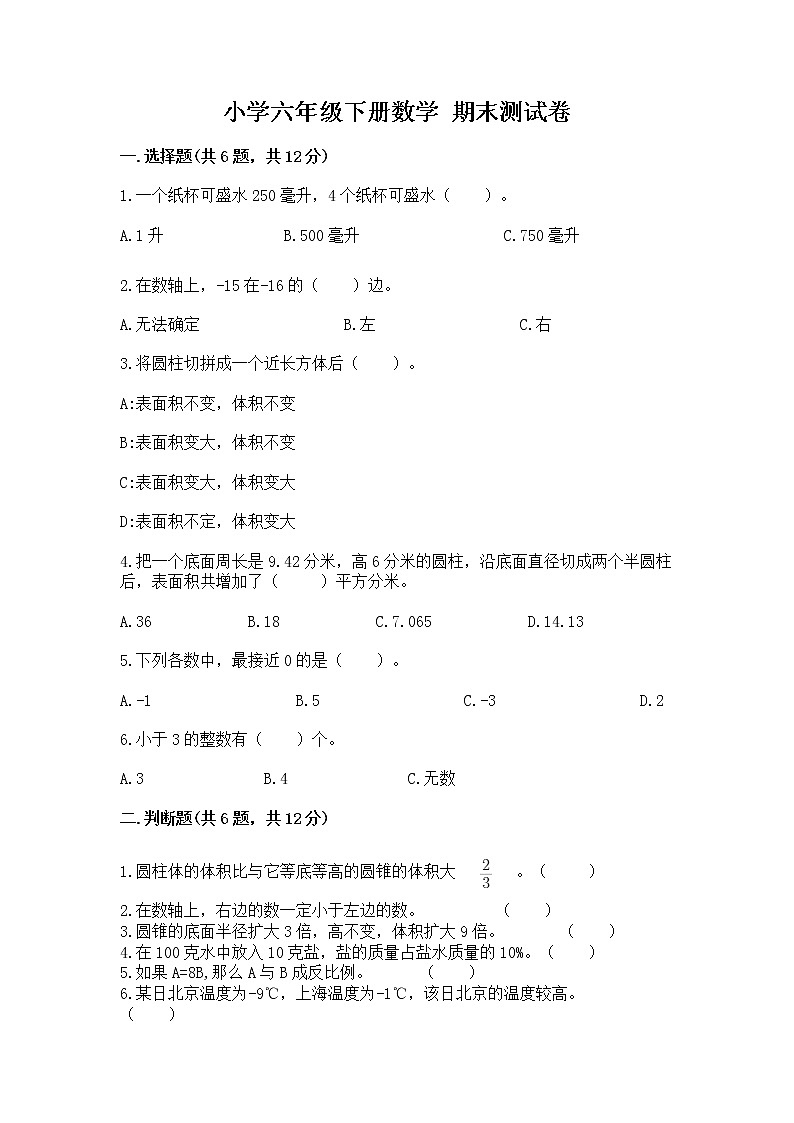 小学六年级下册数学 期末测试卷

一.选择题(共6题，共12分)

1.一个纸杯可盛水250毫升，4个纸杯可盛水（　　）。

A.1升　　B.500毫升　　C.750毫升

2.在数轴上，-15在-16的（　　）边。

A.无法确定　　B.左　　C.右

3.将圆柱切拼成一个近长方体后（　　）。

A:表面积不变，体积不变

B:表面积变大，体积不变

C:表面积变大，体积变大

D:表面积不定，体积变大

4.把一个底面周长是9.42分米，高6分米的圆柱，沿底面直径切成两个半圆柱后，表面积共增加了（　　）平方分米。

A.36　　B.18　　C.7.065　　D.14.13

5.下列各数中，最接近0的是（　　）。

A.-1　　B.5　　C.-3　　D.2

6.小于3的整数有（　　）个。

A.3　　B.4　　C.无数

二.判断题(共6题，共12分)

1.圆柱体的体积比与它等底等高的圆锥的体积大 $\frac{2}{3}$ 。（　　）

2.在数轴上，右边的数一定小于左边的数。　（　　）
3.圆锥的底面半径扩大3倍，高不变，体积扩大9倍。　（　　）
4.在100克水中放入10克盐，盐的质量占盐水质量的10%。（　　）
5.如果A=8B,那么A与B成反比例。　（　　）
6.某日北京温度为-9℃，上海温度为-1℃，该日北京的温度较高。（　　）